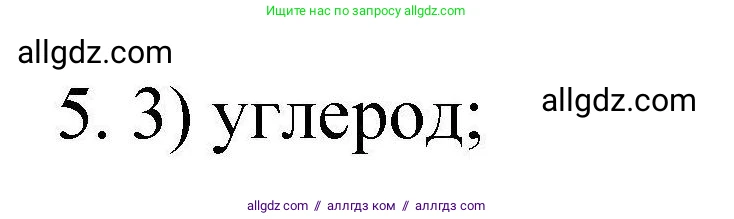 Ищите нас по запросу allgdz.com

allgdz.com

5. 3) углерод;

allgdz.com

allgdz com // аллгдз ком // аллгдз com